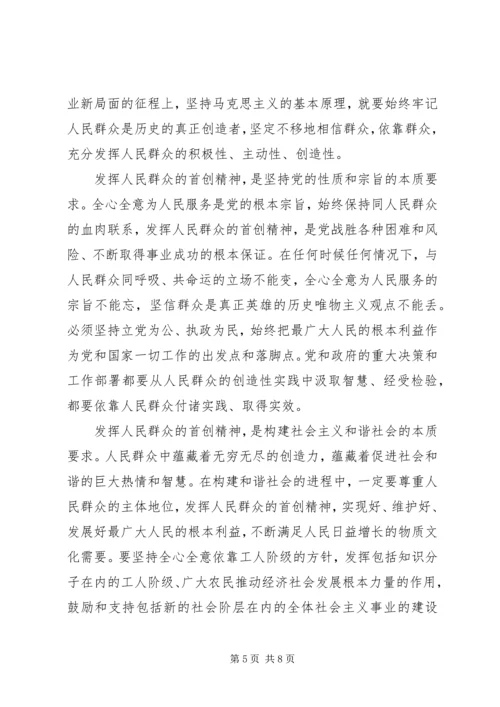 业新局面的征程上，坚持马克思主义的基本原理，就要始终牢记人民群众是历史的真正创造者，坚定不移地相信群众，依靠群众，充分发挥人民群众的积极性、主动性、创造性。

发挥人民群众的首创精神，是坚持党的性质和宗旨的本质要求。全心全意为人民服务是党的根本宗旨，始终保持同人民群众的血肉联系，发挥人民群众的首创精神，是党战胜各种困难和风险、不断取得事业成功的根本保证。在任何时候任何情况下，与人民群众同呼吸、共命运的立场不能变，全心全意为人民服务的宗旨不能忘，坚信群众是真正英雄的历史唯物主义观点不能丢。必须坚持立党为公、执政为民，始终把最广大人民的根本利益作为党和国家一切工作的出发点和落脚点。党和政府的重大决策和工作部署都要从人民群众的创造性实践中汲取智慧、经受检验，都要依靠人民群众付诸实践、取得实效。

发挥人民群众的首创精神，是构建社会主义和谐社会的本质要求。人民群众中蕴藏着无穷无尽的创造力，蕴藏着促进社会和谐的巨大热情和智慧。在构建和谐社会的进程中，一定要尊重人民群众的主体地位，发挥人民群众的首创精神，实现好、维护好、发展好最广大人民的根本利益，不断满足人民日益增长的物质文化需要。要坚持全心全意依靠工人阶级的方针，发挥包括知识分子在内的工人阶级、广大农民推动经济社会发展根本力量的作用，鼓励和支持包括新的社会阶层在内的全体社会主义事业的建设

第 5 页 共 8 页